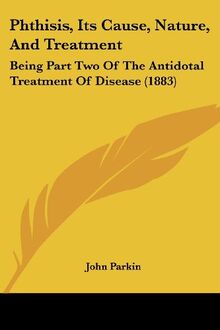 Phthisis, Its Cause, Nature, And Treatment

Being Part Two Of The Antidotal Treatment Of Disease (1883)

John Parkin